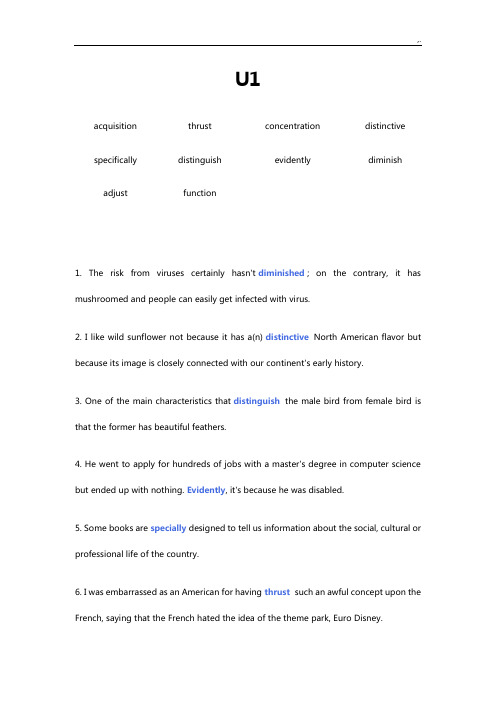 U1

acquisition thrust concentration distinctive

specifically distinguish evidently diminish

adjust function

1. The risk from viruses certainly hasn't diminished ; on the contrary, it has mushroomed and people can easily get infected with virus.

2. I like wild sunflower not because it has a(n) distinctive North American flavor but because its image is closely connected with our continent's early history.

3. One of the main characteristics that distinguish the male bird from female bird is that the former has beautiful feathers.

4. He went to apply for hundreds of jobs with a master's degree in computer science but ended up with nothing. Evidently, it's because he was disabled.

5. Some books are specially designed to tell us information about the social, cultural or professional life of the country.

6. I was embarrassed as an American for having thrust such an awful concept upon the French, saying that the French hated the idea of the theme park, Euro Disney.